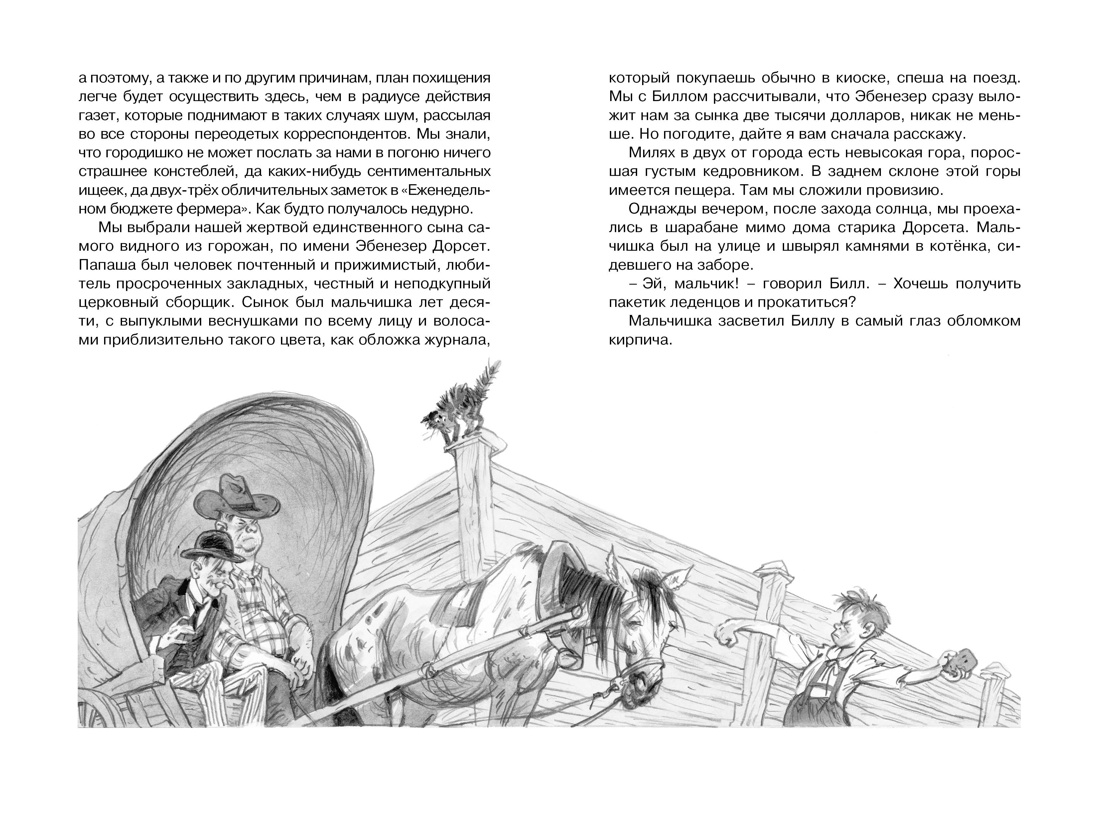 а поэтому, а также и по другим причинам, план похищения легче будет осуществить здесь, чем в радиусе действия газет, которые поднимают в таких случаях шум, рассылая во все стороны переодетых корреспондентов. Мы знали, что городишко не может послать за нами в погоню ничего страшнее констеблей, да каких-нибудь сентиментальных ищеек, да двух-трёх обличительных заметок в «Еженедельном бюджете фермера». Как будто получалось недурно.

Мы выбрали нашей жертвой единственного сына самого видного из горожан, по имени Эбенезер Дорсет. Папаша был человек почтенный и прижимистый, любитель просроченных закладных, честный и неподкупный церковный сборщик. Сынок был мальчишка лет десяти, с выпуклыми веснушками по всему лицу и волосами приблизительно такого цвета, как обложка журнала, который покупаешь обычно в киоске, спеша на поезд. Мы с Биллом рассчитывали, что Эбенезер сразу выложит нам за сынка две тысячи долларов, никак не меньше. Но погодите, дайте я вам сначала расскажу.

Милях в двух от города есть невысокая гора, поросшая густым кедровником. В заднем склоне этой горы имеется пещера. Там мы сложили провизию.

Однажды вечером, после захода солнца, мы проехались в шарабане мимо дома старика Дорсета. Мальчишка был на улице и швырял камнями в котёнка, сидевшего на заборе.

– Эй, мальчик! – говорил Билл. – Хочешь получить пакетик леденцов и прокатиться?

Мальчишка засветил Биллу в самый глаз обломком кирпича.